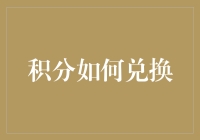 积分如何兑换